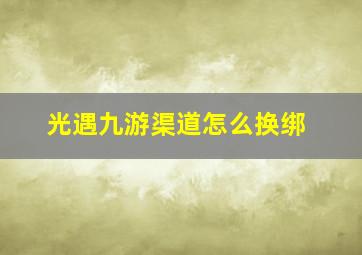 光遇九游渠道怎么换绑